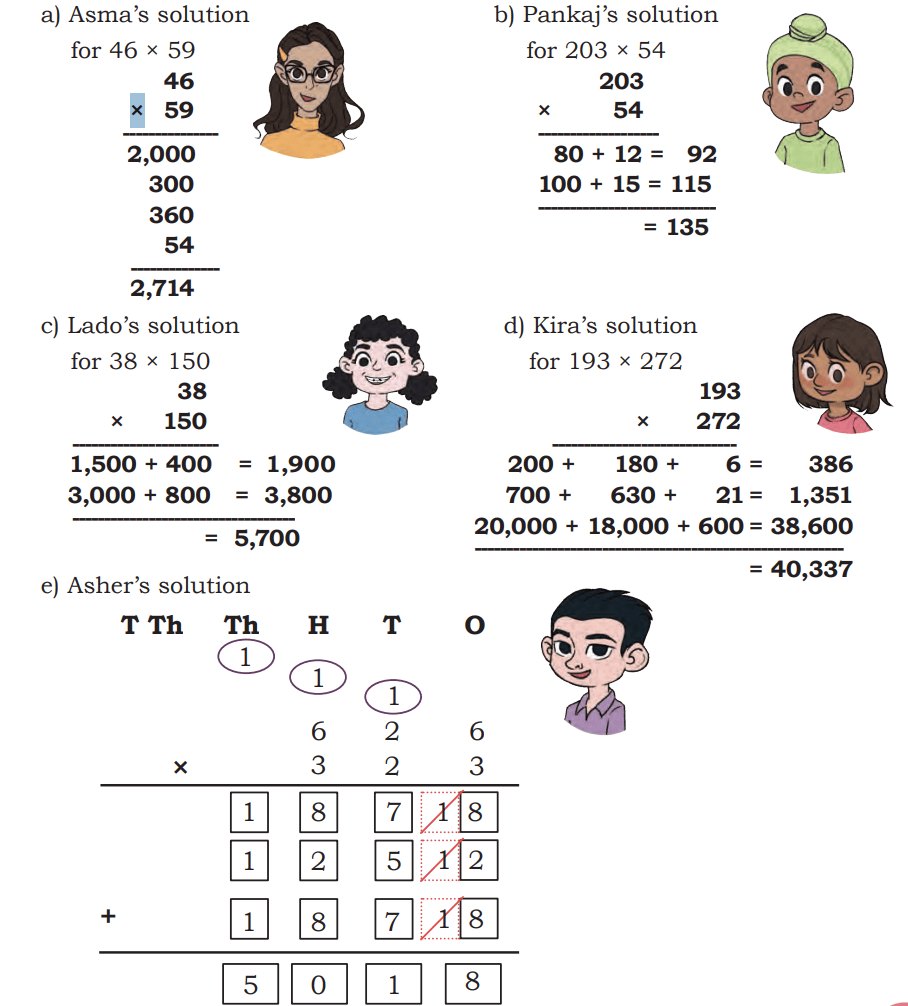 a) Asma's solution
for 46 × 59
46
× 59
2,000
300
360
54
2,714

b) Pankaj's solution
for 203 × 54
203
× 54
80 + 12 = 92
100 + 15 = 115
= 135

c) Lado's solution
for 38 × 150
38
× 150
1,500 + 400 = 1,900
3,000 + 800 = 3,800
= 5,700

d) Kira's solution
for 193 × 272
193
× 272
200 + 180 + 6 = 386
700 + 630 + 21 = 1,351
20,000 + 18,000 + 600 = 38,600
= 40,337

e) Asher's solution
T Th Th H T O
1
1
1
6 2 6
× 3 2 3
1 8 7 1 8
1 2 5 1 2
+ 1 8 7 1 8
5 0 1 8